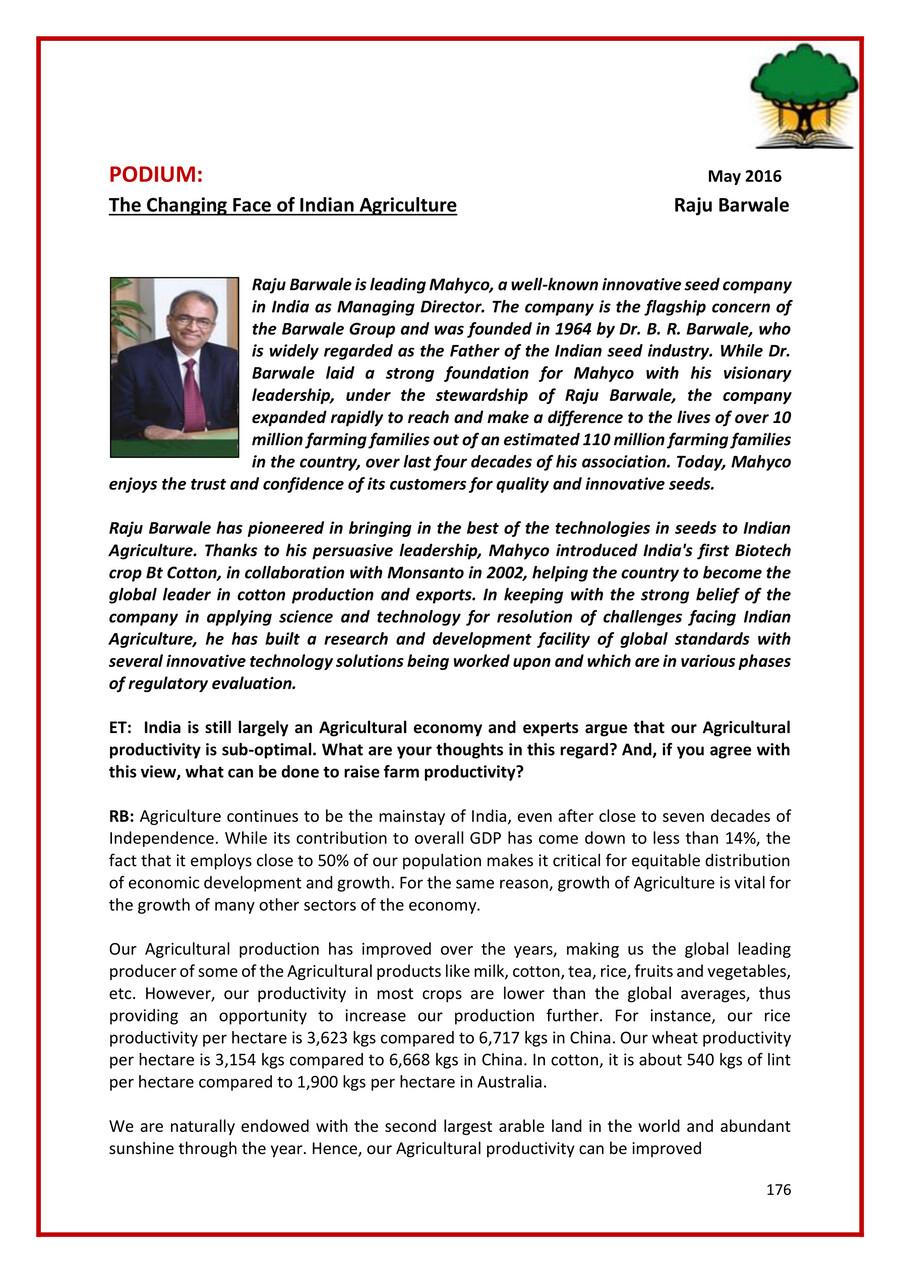 PODIUM: May 2016

The Changing Face of Indian Agriculture Raju Barwale

Raju Barwale is leading Mahyco, a well-known innovative seed company in India as Managing Director. The company is the flagship concern of the Barwale Group and was founded in 1964 by Dr. B. R. Barwale, who is widely regarded as the Father of the Indian seed industry. While Dr. Barwale laid a strong foundation for Mahyco with his visionary leadership, under the stewardship of Raju Barwale, the company expanded rapidly to reach and make a difference to the lives of over 10 million farming families out of an estimated 110 million farming families in the country, over last four decades of his association. Today, Mahyco enjoys the trust and confidence of its customers for quality and innovative seeds.

Raju Barwale has pioneered in bringing in the best of the technologies in seeds to Indian Agriculture. Thanks to his persuasive leadership, Mahyco introduced India's first Biotech crop Bt Cotton, in collaboration with Monsanto in 2002, helping the country to become the global leader in cotton production and exports. In keeping with the strong belief of the company in applying science and technology for resolution of challenges facing Indian Agriculture, he has built a research and development facility of global standards with several innovative technology solutions being worked upon and which are in various phases of regulatory evaluation.

ET: India is still largely an Agricultural economy and experts argue that our Agricultural productivity is sub-optimal. What are your thoughts in this regard? And, if you agree with this view, what can be done to raise farm productivity?

RB: Agriculture continues to be the mainstay of India, even after close to seven decades of Independence. While its contribution to overall GDP has come down to less than 14%, the fact that it employs close to 50% of our population makes it critical for equitable distribution of economic development and growth. For the same reason, growth of Agriculture is vital for the growth of many other sectors of the economy.

Our Agricultural production has improved over the years, making us the global leading producer of some of the Agricultural products like milk, cotton, tea, rice, fruits and vegetables, etc. However, our productivity in most crops are lower than the global averages, thus providing an opportunity to increase our production further. For instance, our rice productivity per hectare is 3,623 kgs compared to 6,717 kgs in China. Our wheat productivity per hectare is 3,154 kgs compared to 6,668 kgs in China. In cotton, it is about 540 kgs of lint per hectare compared to 1,900 kgs per hectare in Australia.

We are naturally endowed with the second largest arable land in the world and abundant sunshine through the year. Hence, our Agricultural productivity can be improved

176